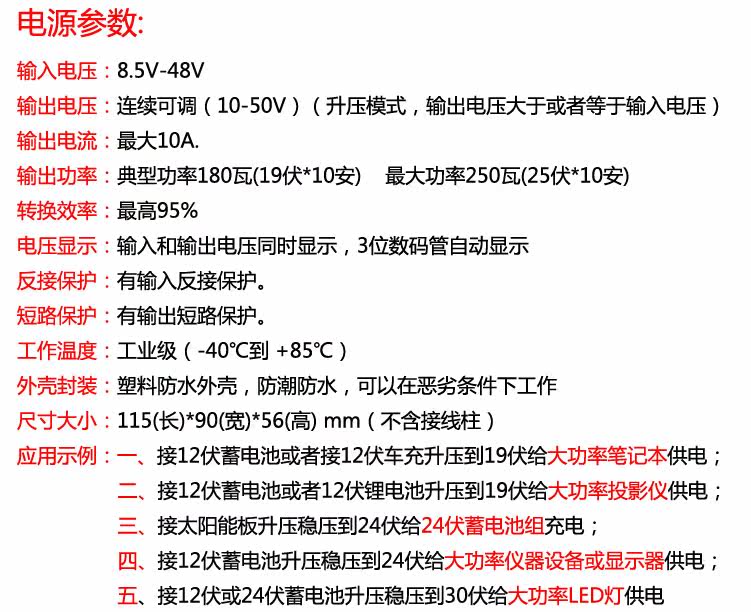 电源参数:

输入电压：8.5V-48V

输出电压：连续可调（10-50V）（升压模式，输出电压大于或者等于输入电压）

输出电流：最大10A.

输出功率：典型功率180瓦(19伏*10安)　最大功率250瓦(25伏*10安)

转换效率：最高95%

电压显示：输入和输出电压同时显示，3位数码管自动显示

反接保护：有输入反接保护。

短路保护：有输出短路保护。

工作温度：工业级（-40℃到 +85℃）

外壳封装：塑料防水外壳，防潮防水，可以在恶劣条件下工作

尺寸大小：115(长)*90(宽)*56(高) mm（不含接线柱）

应用示例：一、接12伏蓄电池或者接12伏车充升压到19伏给大功率笔记本供电；
二、接12伏蓄电池或者12伏锂电池升压到19伏给大功率投影仪供电；
三、接太阳能板升压稳压到24伏给24伏蓄电池组充电；
四、接12伏蓄电池升压稳压到24伏给大功率仪器设备或显示器供电；
五、接12伏或24伏蓄电池升压稳压到30伏给大功率LED灯供电